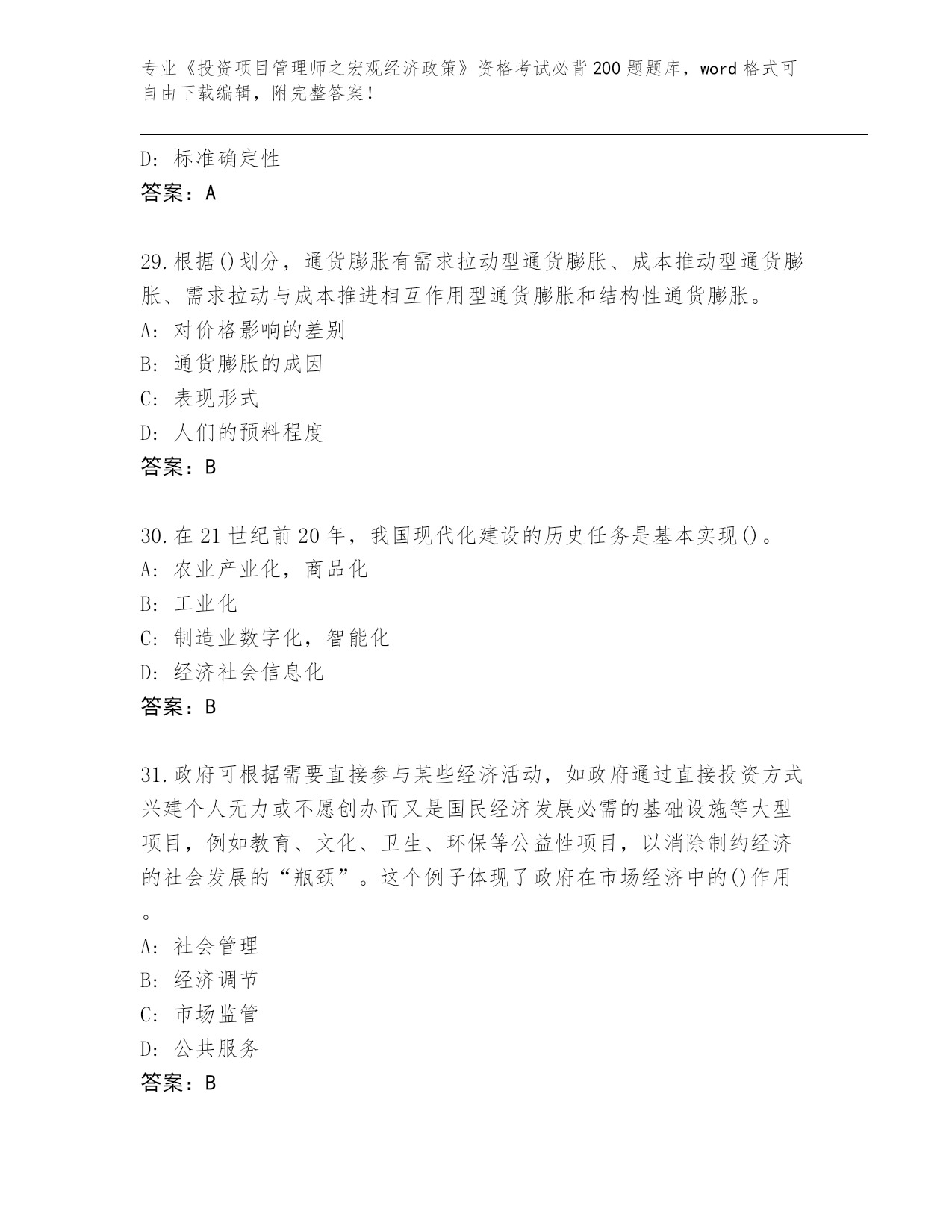 专业《投资项目管理师之宏观经济政策》资格考试必背200题题库，word格式可自由下载编辑，附完整答案！

D: 标准确定性
答案：A

29.根据()划分，通货膨胀有需求拉动型通货膨胀、成本推动型通货膨胀、需求拉动与成本推进相互作用型通货膨胀和结构性通货膨胀。
A: 对价格影响的差别
B: 通货膨胀的成因
C: 表现形式
D: 人们的预料程度
答案：B

30.在21世纪前20年，我国现代化建设的历史任务是基本实现()。
A: 农业产业化，商品化
B: 工业化
C: 制造业数字化，智能化
D: 经济社会信息化
答案：B

31.政府可根据需要直接参与某些经济活动，如政府通过直接投资方式兴建个人无力或不愿创办而又是国民经济发展必需的基础设施等大型项目，例如教育、文化、卫生、环保等公益性项目，以消除制约经济的社会发展的“瓶颈”。这个例子体现了政府在市场经济中的()作用。
A: 社会管理
B: 经济调节
C: 市场监管
D: 公共服务
答案：B